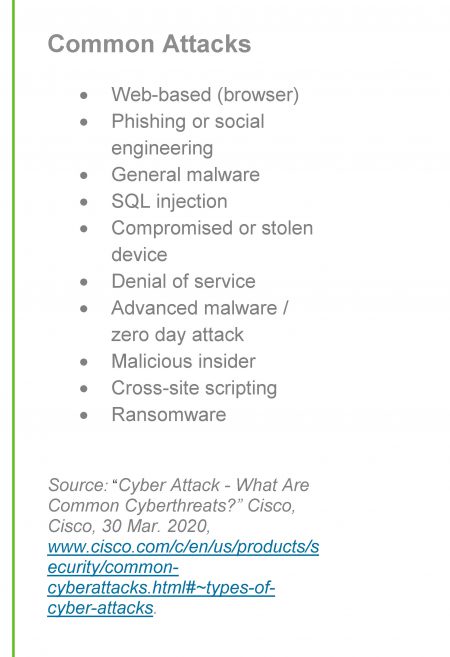 Common Attacks

• Web-based (browser)
• Phishing or social engineering
• General malware
• SQL injection
• Compromised or stolen device
• Denial of service
• Advanced malware / zero day attack
• Malicious insider
• Cross-site scripting
• Ransomware

Source: "Cyber Attack - What Are Common Cyberthreats?" Cisco, Cisco, 30 Mar. 2020, www.cisco.com/c/en/us/products/security/common-cyberattacks.html#~types-of-cyber-attacks.